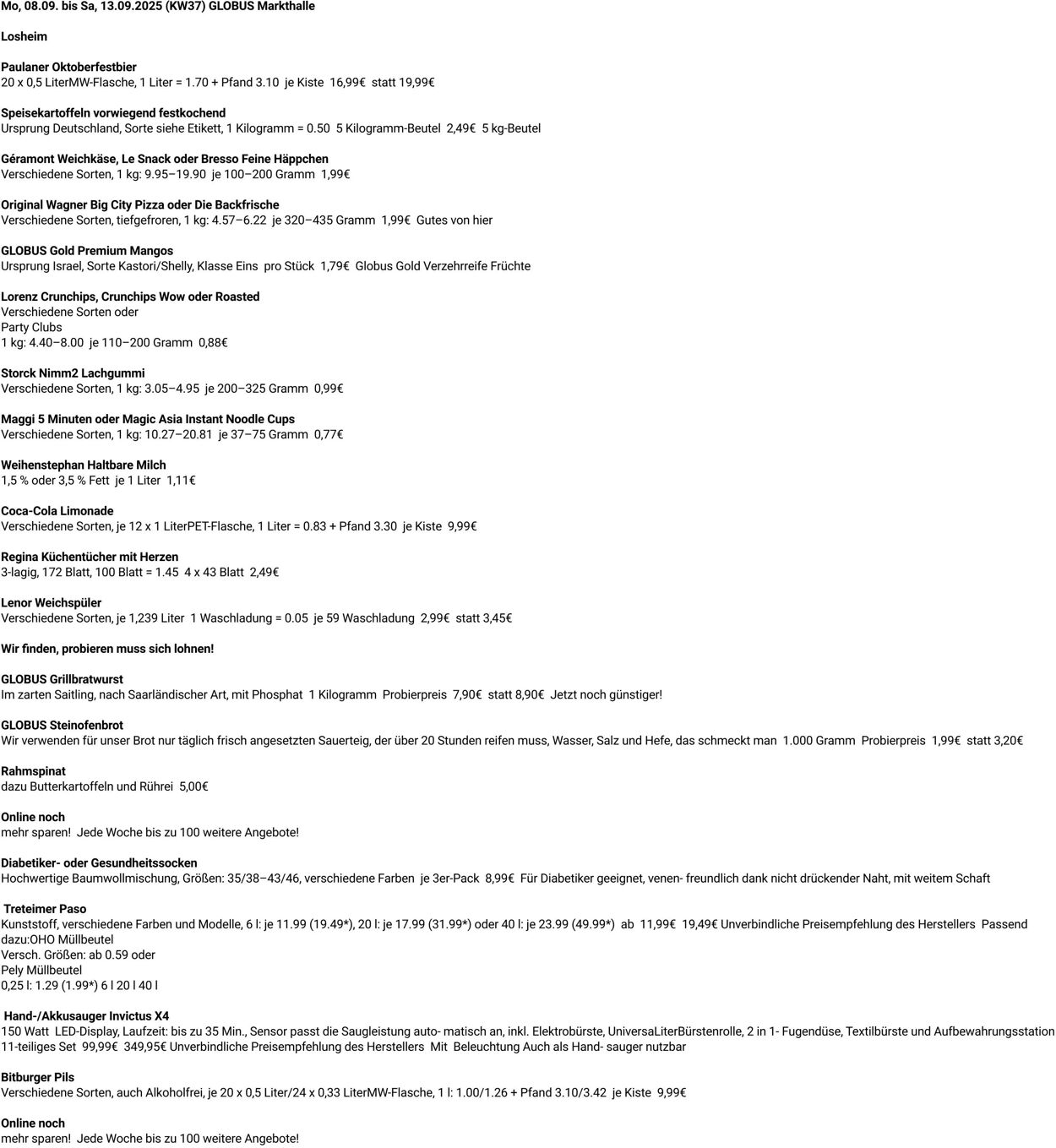 Mo, 08.09. bis Sa, 13.09.2025 (KW37) GLOBUS Markthalle

Losheim

Paulaner Oktoberfestbier
20 x 0,5 LiterMW-Flasche, 1 Liter = 1.70 + Pfand 3.10 je Kiste 16,99€ statt 19,99€

Speisekartoffeln vorwiegend festkochend
Ursprung Deutschland, Sorte siehe Etikett, 1 Kilogramm = 0.50 5 Kilogramm-Beutel 2,49€ 5 kg-Beutel

Géramont Weichkäse, Le Snack oder Bresso Feine Häppchen
Verschiedene Sorten, 1 kg: 9.95–19.90 je 100–200 Gramm 1,99€

Original Wagner Big City Pizza oder Die Backfrische
Verschiedene Sorten, tiefgefroren, 1 kg: 4.57–6.22 je 320–435 Gramm 1,99€ Gutes von hier

GLOBUS Gold Premium Mangos
Ursprung Israel, Sorte Kastori/Shelly, Klasse Eins pro Stück 1,79€ Globus Gold Verzehrreife Früchte

Lorenz Crunchips, Crunchips Wow oder Roasted
Verschiedene Sorten oder
Party Clubs
1 kg: 4.40–8.00 je 110–200 Gramm 0,88€

Storck Nimm2 Lachgummi
Verschiedene Sorten, 1 kg: 3.05–4.95 je 200–325 Gramm 0,99€

Maggi 5 Minuten oder Magic Asia Instant Noodle Cups
Verschiedene Sorten, 1 kg: 10.27–20.81 je 37–75 Gramm 0,77€

Weihenstephan Haltbare Milch
1,5 % oder 3,5 % Fett je 1 Liter 1,11€

Coca-Cola Limonade
Verschiedene Sorten, je 12 x 1 LiterPET-Flasche, 1 Liter = 0.83 + Pfand 3.30 je Kiste 9,99€

Regina Küchentücher mit Herzen
3-lagig, 172 Blatt, 100 Blatt = 1.45 4 x 43 Blatt 2,49€

Lenor Weichspüler
Verschiedene Sorten, je 1,239 Liter 1 Waschladung = 0.05 je 59 Waschladung 2,99€ statt 3,45€

Wir finden, probieren muss sich lohnen!

GLOBUS Grillbratwurst
Im zarten Saitling, nach Saarländischer Art, mit Phosphat 1 Kilogramm Probierpreis 7,90€ statt 8,90€ Jetzt noch günstiger!

GLOBUS Steinofenbrot
Wir verwenden für unser Brot nur täglich frisch angesetzten Sauerteig, der über 20 Stunden reifen muss, Wasser, Salz und Hefe, das schmeckt man 1.000 Gramm Probierpreis 1,99€ statt 3,20€

Rahmspinat
dazu Butterkartoffeln und Rührei 5,00€

Online noch
mehr sparen! Jede Woche bis zu 100 weitere Angebote!

Diabetiker- oder Gesundheitssocken
Hochwertige Baumwollmischung, Größen: 35/38–43/46, verschiedene Farben je 3er-Pack 8,99€ Für Diabetiker geeignet, venen- freundlich dank nicht drückender Naht, mit weitem Schaft

Treteimer Paso
Kunststoff, verschiedene Farben und Modelle, 6 l: je 11.99 (19.49*), 20 l: je 17.99 (31.99*) oder 40 l: je 23.99 (49.99*) ab 11,99€ 19,49€ Unverbindliche Preisempfehlung des Herstellers Passend dazu:OHO Müllbeutel
Versch. Größen: ab 0.59 oder
Pely Müllbeutel
0,25 l: 1.29 (1.99*) 6 l 20 l 40 l

Hand-/Akkusauger Invictus X4
150 Watt LED-Display, Laufzeit: bis zu 35 Min., Sensor passt die Saugleistung auto- matisch an, inkl. Elektrobürste, UniversaLiterBürstenrolle, 2 in 1- Fugendüse, Textilbürste und Aufbewahrungsstation 11-teiliges Set 99,99€ 349,95€ Unverbindliche Preisempfehlung des Herstellers Mit Beleuchtung Auch als Hand- sauger nutzbar

Bitburger Pils
Verschiedene Sorten, auch Alkoholfrei, je 20 x 0,5 Liter/24 x 0,33 LiterMW-Flasche, 1 l: 1.00/1.26 + Pfand 3.10/3.42 je Kiste 9,99€

Online noch
mehr sparen! Jede Woche bis zu 100 weitere Angebote!